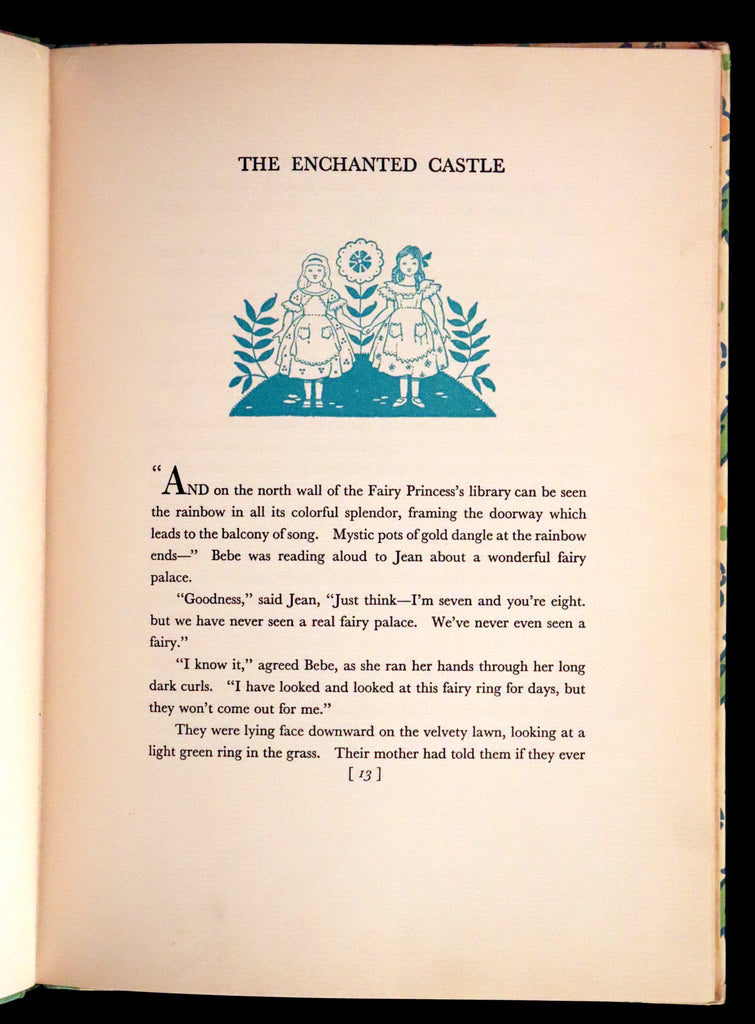 THE ENCHANTED CASTLE

"AND on the north wall of the Fairy Princess's library can be seen the rainbow in all its colorful splendor, framing the doorway which leads to the balcony of song. Mystic pots of gold dangle at the rainbow ends—" Bebe was reading aloud to Jean about a wonderful fairy palace.

"Goodness," said Jean, "Just think—I'm seven and you're eight. but we have never seen a real fairy palace. We've never even seen a fairy."

"I know it," agreed Bebe, as she ran her hands through her long dark curls. "I have looked and looked at this fairy ring for days, but they won't come out for me."

They were lying face downward on the velvety lawn, looking at a light green ring in the grass. Their mother had told them if they ever

[ 13 ]